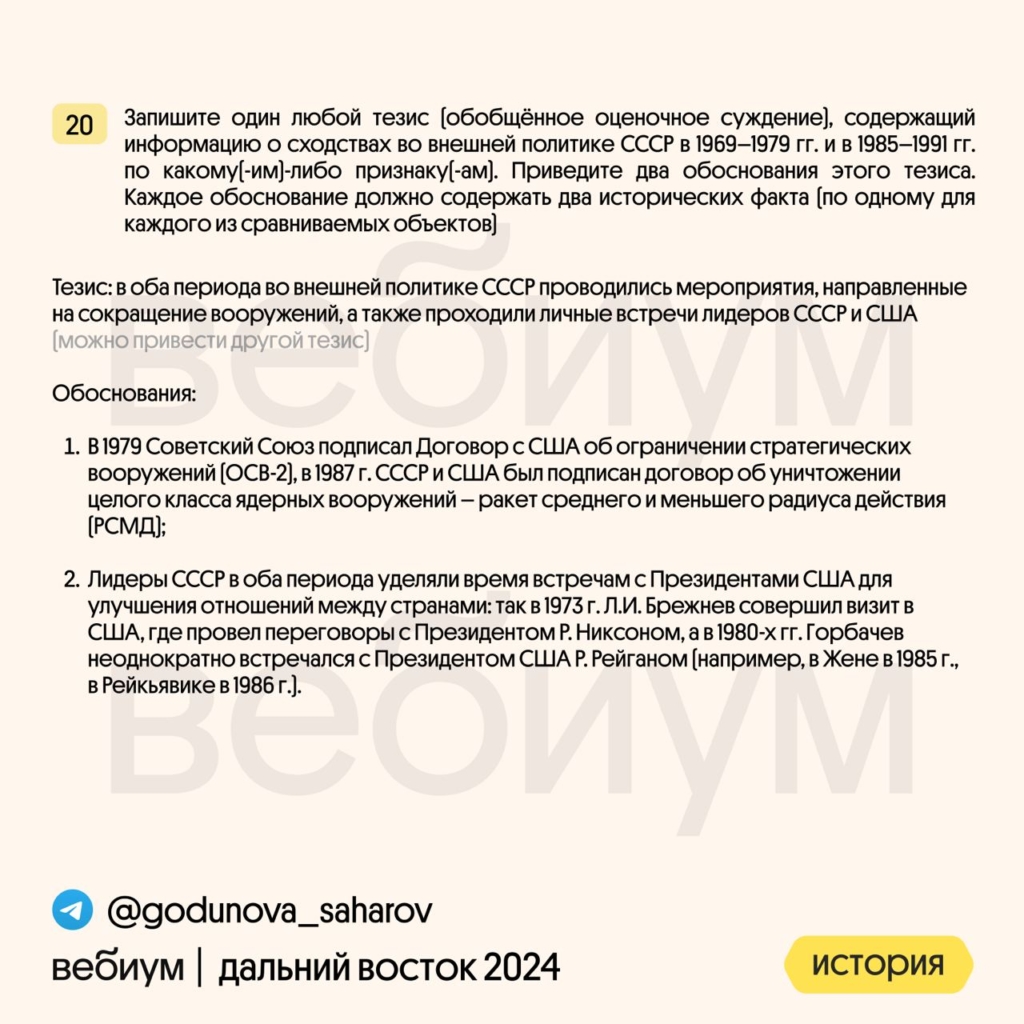 20 Запишите один любой тезис (обобщённое оценочное суждение), содержащий информацию о сходствах во внешней политике СССР в 1969–1979 гг. и в 1985–1991 гг. по какому(-им)-либо признаку(-ам). Приведите два обоснования этого тезиса. Каждое обоснование должно содержать два исторических факта (по одному для каждого из сравниваемых объектов)

Тезис: в оба периода во внешней политике СССР проводились мероприятия, направленные на сокращение вооружений, а также проходили личные встречи лидеров СССР и США (можно привести другой тезис)

Обоснования:

1. В 1979 Советский Союз подписал Договор с США об ограничении стратегических вооружений (ОСВ-2), в 1987 г. СССР и США был подписан договор об уничтожении целого класса ядерных вооружений – ракет среднего и меньшего радиуса действия (РСМД);

2. Лидеры СССР в оба периода уделяли время встречам с Президентами США для улучшения отношений между странами: так в 1973 г. Л.И. Брежнев совершил визит в США, где провел переговоры с Президентом Р. Никсоном, а в 1980-х гг. Горбачев неоднократно встречался с Президентом США Р. Рейганом (например, в Жене в 1985 г., в Рейкьявике в 1986 г.).

вебиум
вебиум

@godunova_saharov
вебиум | дальний восток 2024
история